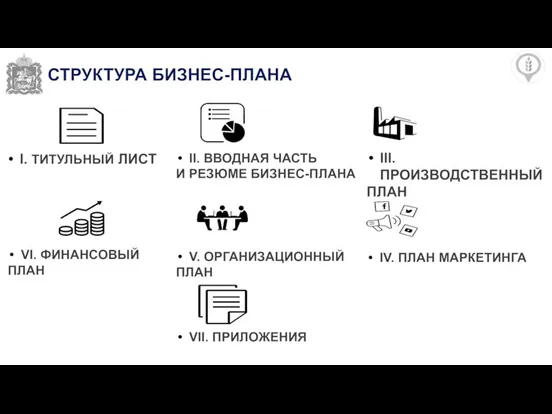 СТРУКТУРА БИЗНЕС-ПЛАНА

• I. ТИТУЛЬНЫЙ ЛИСТ

• II. ВВОДНАЯ ЧАСТЬ И РЕЗЮМЕ БИЗНЕС-ПЛАНА

• III. ПРОИЗВОДСТВЕННЫЙ ПЛАН

• VI. ФИНАНСОВЫЙ ПЛАН

• V. ОРГАНИЗАЦИОННЫЙ ПЛАН

• IV. ПЛАН МАРКЕТИНГА

• VII. ПРИЛОЖЕНИЯ